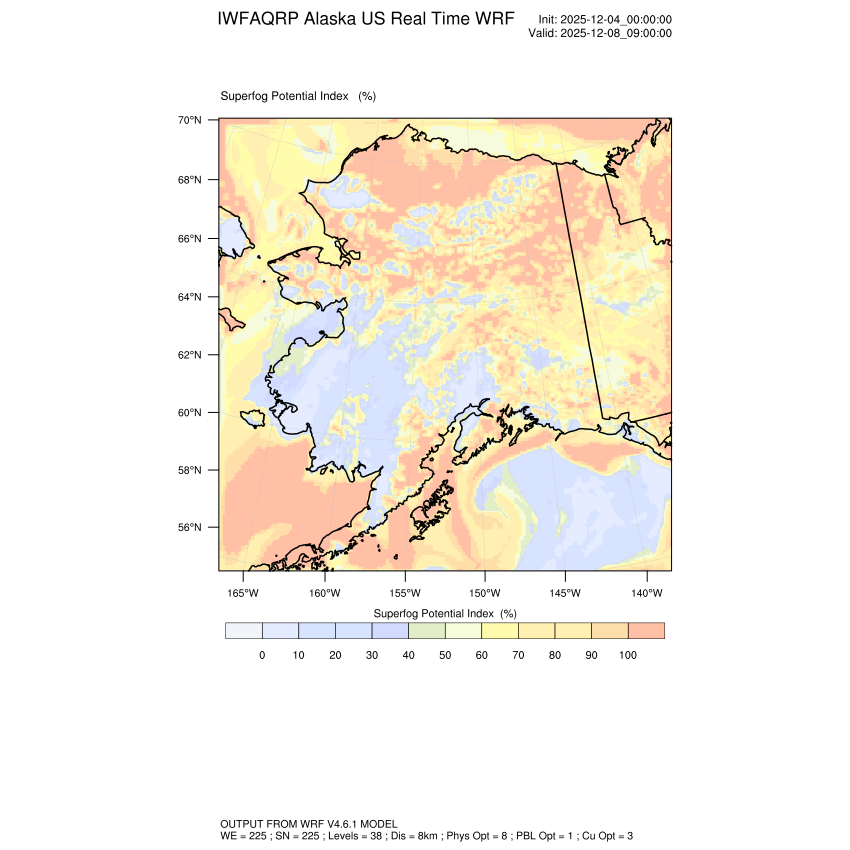 IWFAQRP Alaska US Real Time WRF

Init: 2025-12-04_00:00:00
Valid: 2025-12-08_09:00:00

Superfog Potential Index (%)

70°N
68°N
66°N
64°N
62°N
60°N
58°N
56°N

165°W 160°W 155°W 150°W 145°W 140°W

Superfog Potential Index (%)

0 10 20 30 40 50 60 70 80 90 100

OUTPUT FROM WRF V4.6.1 MODEL
WE = 225 ; SN = 225 ; Levels = 38 ; Dis = 8km ; Phys Opt = 8 ; PBL Opt = 1 ; Cu Opt = 3